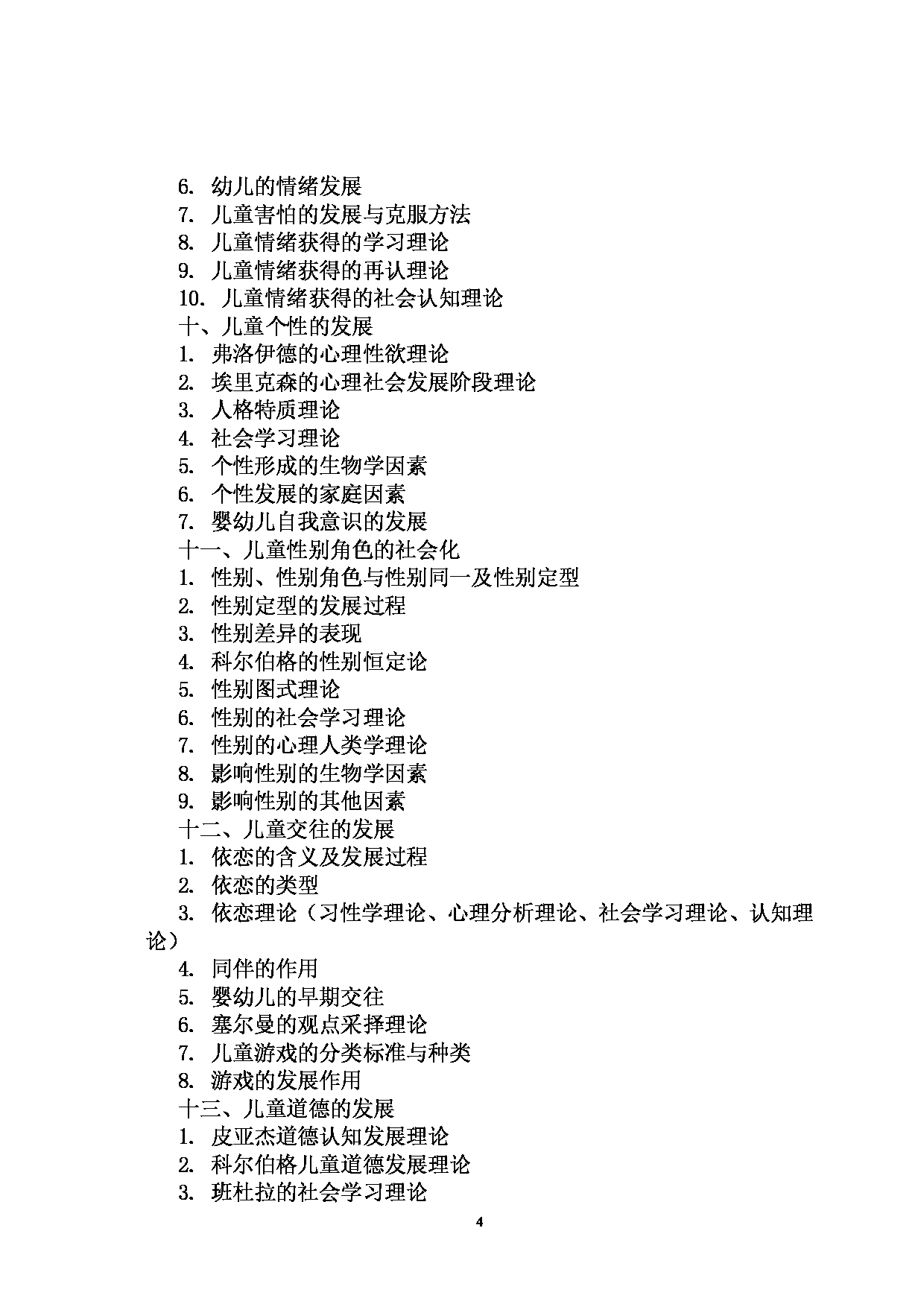 6. 幼儿的情绪发展
7. 儿童害怕的发展与克服方法
8. 儿童情绪获得的学习理论
9. 儿童情绪获得的再认理论
10. 儿童情绪获得的社会认知理论
十、儿童个性的发展
1. 弗洛伊德的心理性欲理论
2. 埃里克森的心理社会发展阶段理论
3. 人格特质理论
4. 社会学习理论
5. 个性形成的生物学因素
6. 个性发展的家庭因素
7. 婴幼儿自我意识的发展
十一、儿童性别角色的社会化
1. 性别、性别角色与性别同一及性别定型
2. 性别定型的发展过程
3. 性别差异的表现
4. 科尔伯格的性别恒定论
5. 性别图式理论
6. 性别的社会学习理论
7. 性别的心理人类学理论
8. 影响性别的生物学因素
9. 影响性别的其他因素
十二、儿童交往的发展
1. 依恋的含义及发展过程
2. 依恋的类型
3. 依恋理论（习性学理论、心理分析理论、社会学习理论、认知理论）
4. 同伴的作用
5. 婴幼儿的早期交往
6. 塞尔曼的观点采择理论
7. 儿童游戏的分类标准与种类
8. 游戏的发展作用
十三、儿童道德的发展
1. 皮亚杰道德认知发展理论
2. 科尔伯格儿童道德发展理论
3. 班杜拉的社会学习理论

4